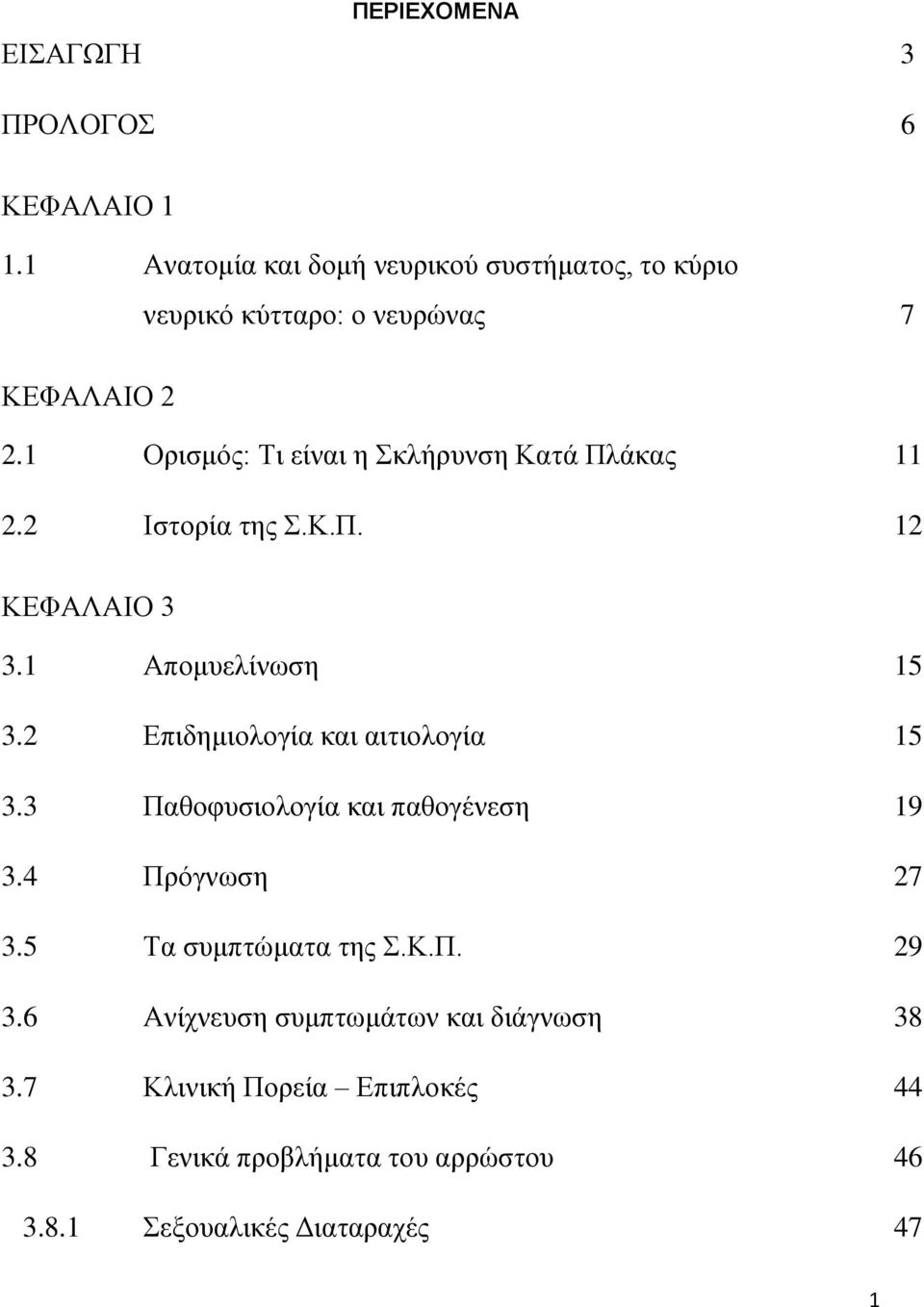 ΠΕΡΙΕΧΟΜΕΝΑ

ΕΙΣΑΓΩΓΗ 3

ΠΡΟΛΟΓΟΣ 6

ΚΕΦΑΛΑΙΟ 1

1.1 Ανατομία και δομή νευρικού συστήματος, το κύριο νευρικό κύτταρο: ο νευρώνας 7

ΚΕΦΑΛΑΙΟ 2

2.1 Ορισμός: Τι είναι η Σκλήρυνση Κατά Πλάκας 11

2.2 Ιστορία της Σ.Κ.Π. 12

ΚΕΦΑΛΑΙΟ 3

3.1 Απομυελίνωση 15

3.2 Επιδημιολογία και αιτιολογία 15

3.3 Παθοφυσιολογία και παθογένεση 19

3.4 Πρόγνωση 27

3.5 Τα συμπτώματα της Σ.Κ.Π. 29

3.6 Ανίχνευση συμπτωμάτων και διάγνωση 38

3.7 Κλινική Πορεία – Επιπλοκές 44

3.8 Γενικά προβλήματα του αρρώστου 46

3.8.1 Σεξουαλικές Διαταραχές 47

1